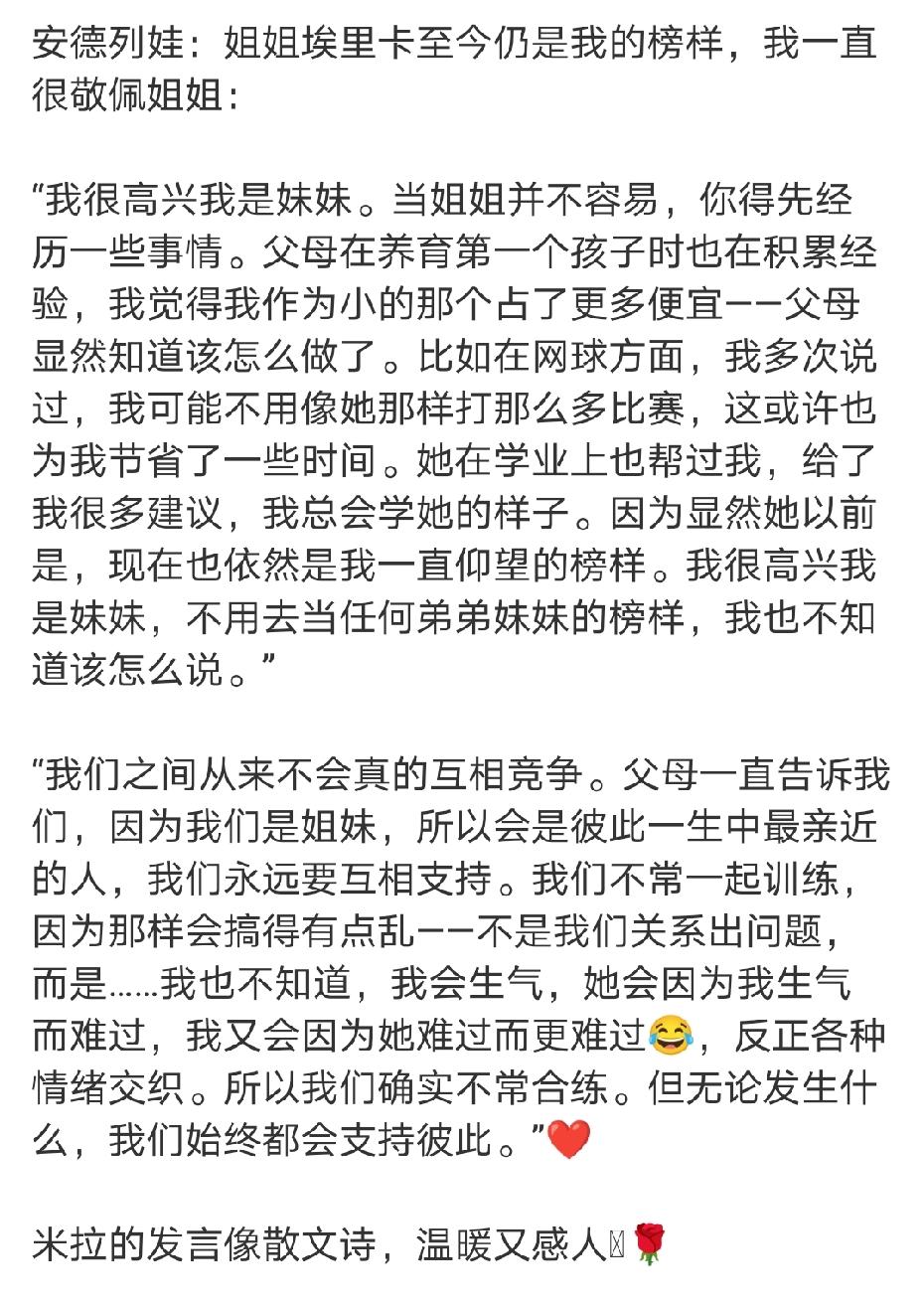 安德列娃：姐姐埃里卡至今仍是我的榜样，我一直很敬佩姐姐：

“我很高兴我是妹妹。当姐姐并不容易，你得先经历一些事情。父母在养育第一个孩子时也在积累经验，我觉得我作为小的那个占了更多便宜——父母显然知道该怎么做了。比如在网球方面，我多次说过，我可能不用像她那样打那么多比赛，这或许也为我节省了一些时间。她在学业上也帮过我，给了我很多建议，我总会学她的样子。因为显然她以前是，现在也依然是我一直仰望的榜样。我很高兴我是妹妹，不用去当任何弟弟妹妹的榜样，我也不知道该怎么说。”

“我们之间从来不会真的互相竞争。父母一直告诉我们，因为我们是姐妹，所以会是彼此一生中最亲近的人，我们永远要互相支持。我们不常一起训练，因为那样会搞得有点乱——不是我们关系出问题，而是……我也不知道，我会生气，她会因为我生气而难过，我又会因为她难过而更难过😂，反正各种情绪交织。所以我们确实不常合练。但无论发生什么，我们始终都会支持彼此。”❤️

米拉的发言像散文诗，温暖又感人🌹